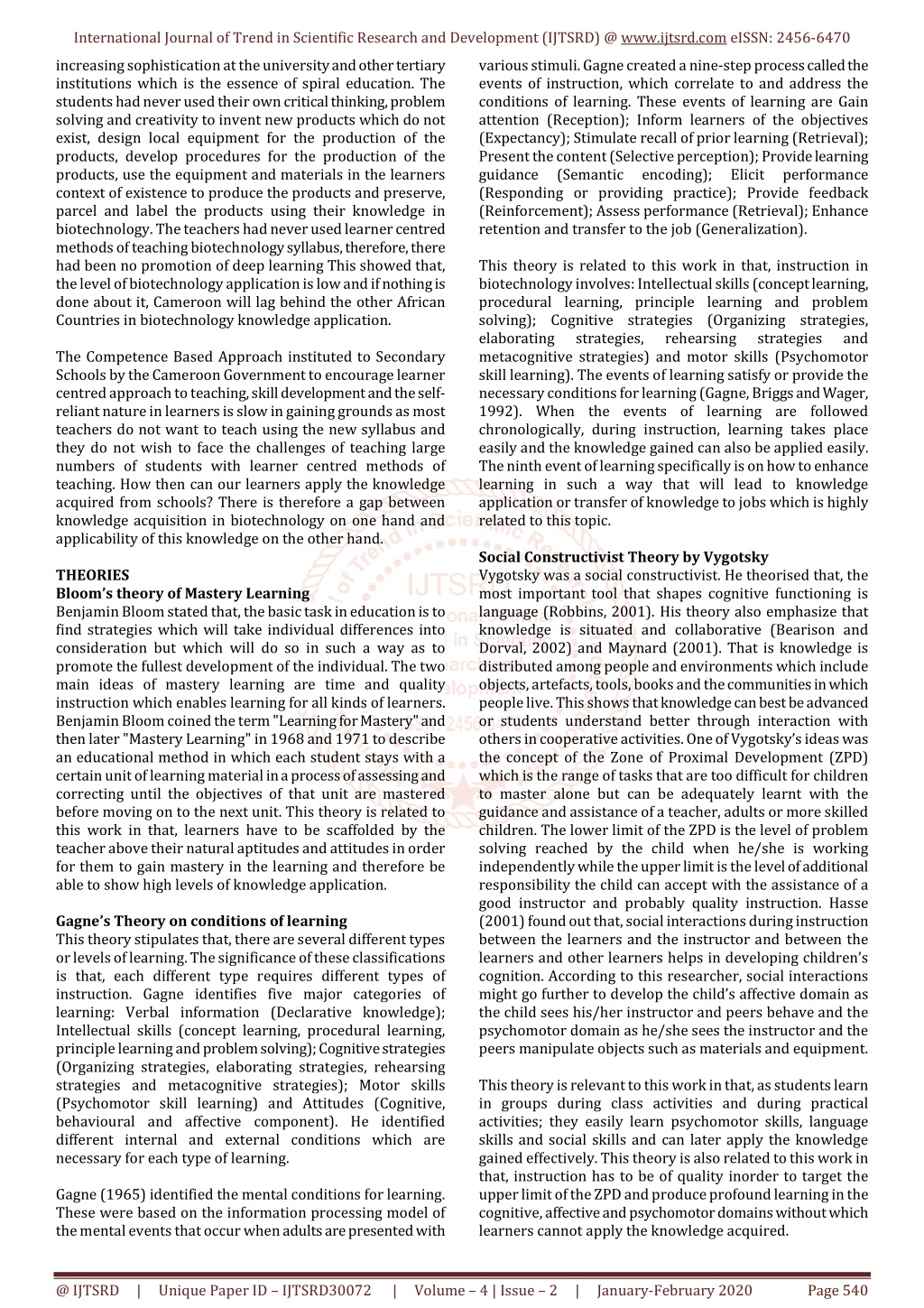 International Journal of Trend in Scientific Research and Development (IJTSRD) @ www.ijtsrd.com eISSN: 2456-6470

increasing sophistication at the university and other tertiary institutions which is the essence of spiral education. The students had never used their own critical thinking, problem solving and creativity to invent new products which do not exist, design local equipment for the production of the products, develop procedures for the production of the products, use the equipment and materials in the learners context of existence to produce the products and preserve, parcel and label the products using their knowledge in biotechnology. The teachers had never used learner centred methods of teaching biotechnology syllabus, therefore, there had been no promotion of deep learning This showed that, the level of biotechnology application is low and if nothing is done about it, Cameroon will lag behind the other African Countries in biotechnology knowledge application.

The Competence Based Approach instituted to Secondary Schools by the Cameroon Government to encourage learner centred approach to teaching, skill development and the self-reliant nature in learners is slow in gaining grounds as most teachers do not want to teach using the new syllabus and they do not wish to face the challenges of teaching large numbers of students with learner centred methods of teaching. How then can our learners apply the knowledge acquired from schools? There is therefore a gap between knowledge acquisition in biotechnology on one hand and applicability of this knowledge on the other hand.

THEORIES
Bloom's theory of Mastery Learning
Benjamin Bloom stated that, the basic task in education is to find strategies which will take individual differences into consideration but which will do so in such a way as to promote the fullest development of the individual. The two main ideas of mastery learning are time and quality instruction which enables learning for all kinds of learners. Benjamin Bloom coined the term "Learning for Mastery" and then later "Mastery Learning" in 1968 and 1971 to describe an educational method in which each student stays with a certain unit of learning material in a process of assessing and correcting until the objectives of that unit are mastered before moving on to the next unit. This theory is related to this work in that, learners have to be scaffolded by the teacher above their natural aptitudes and attitudes in order for them to gain mastery in the learning and therefore be able to show high levels of knowledge application.

Gagne's Theory on conditions of learning
This theory stipulates that, there are several different types or levels of learning. The significance of these classifications is that, each different type requires different types of instruction. Gagne identifies five major categories of learning: Verbal information (Declarative knowledge); Intellectual skills (concept learning, procedural learning, principle learning and problem solving); Cognitive strategies (Organizing strategies, elaborating strategies, rehearsing strategies and metacognitive strategies); Motor skills (Psychomotor skill learning) and Attitudes (Cognitive, behavioural and affective component). He identified different internal and external conditions which are necessary for each type of learning.

Gagne (1965) identified the mental conditions for learning. These were based on the information processing model of the mental events that occur when adults are presented with various stimuli. Gagne created a nine-step process called the events of instruction, which correlate to and address the conditions of learning. These events of learning are Gain attention (Reception); Inform learners of the objectives (Expectancy); Stimulate recall of prior learning (Retrieval); Present the content (Selective perception); Provide learning guidance (Semantic encoding); Elicit performance (Responding or providing practice); Provide feedback (Reinforcement); Assess performance (Retrieval); Enhance retention and transfer to the job (Generalization).

This theory is related to this work in that, instruction in biotechnology involves: Intellectual skills (concept learning, procedural learning, principle learning and problem solving); Cognitive strategies (Organizing strategies, elaborating strategies, rehearsing strategies and metacognitive strategies) and motor skills (Psychomotor skill learning). The events of learning satisfy or provide the necessary conditions for learning (Gagne, Briggs and Wager, 1992). When the events of learning are followed chronologically, during instruction, learning takes place easily and the knowledge gained can also be applied easily. The ninth event of learning specifically is on how to enhance learning in such a way that will lead to knowledge application or transfer of knowledge to jobs which is highly related to this topic.

Social Constructivist Theory by Vygotsky
Vygotsky was a social constructivist. He theorised that, the most important tool that shapes cognitive functioning is language (Robbins, 2001). His theory also emphasize that knowledge is situated and collaborative (Bearison and Dorval, 2002) and Maynard (2001). That is knowledge is distributed among people and environments which include objects, artefacts, tools, books and the communities in which people live. This shows that knowledge can best be advanced or students understand better through interaction with others in cooperative activities. One of Vygotsky's ideas was the concept of the Zone of Proximal Development (ZPD) which is the range of tasks that are too difficult for children to master alone but can be adequately learnt with the guidance and assistance of a teacher, adults or more skilled children. The lower limit of the ZPD is the level of problem solving reached by the child when he/she is working independently while the upper limit is the level of additional responsibility the child can accept with the assistance of a good instructor and probably quality instruction. Hasse (2001) found out that, social interactions during instruction between the learners and the instructor and between the learners and other learners helps in developing children's cognition. According to this researcher, social interactions might go further to develop the child's affective domain as the child sees his/her instructor and peers behave and the psychomotor domain as he/she sees the instructor and the peers manipulate objects such as materials and equipment.

This theory is relevant to this work in that, as students learn in groups during class activities and during practical activities; they easily learn psychomotor skills, language skills and social skills and can later apply the knowledge gained effectively. This theory is also related to this work in that, instruction has to be of quality inorder to target the upper limit of the ZPD and produce profound learning in the cognitive, affective and psychomotor domains without which learners cannot apply the knowledge acquired.

@ IJTSRD | Unique Paper ID – IJTSRD30072 | Volume – 4 | Issue – 2 | January-February 2020 Page 540